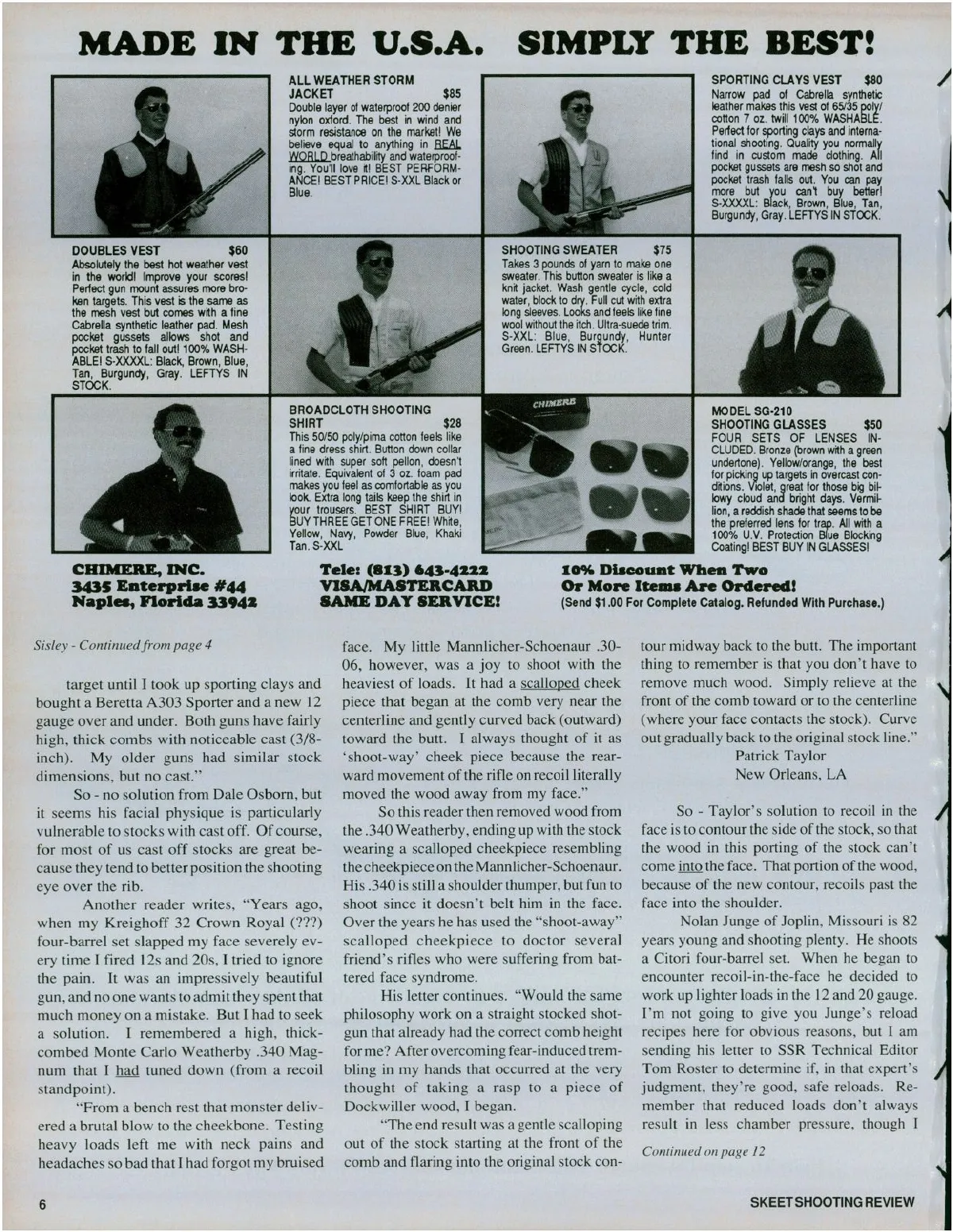 MADE IN THE U.S.A. SIMPLY THE BEST!

ALL WEATHER STORM JACKET $85
Double layer of waterproof 200 denier nylon oxford. The best in wind and storm resistance on the market! We believe equal to anything in REAL WORLD breathability and waterproofing. You'll love it! BEST PERFORMANCE! BEST PRICE! S-XXL Black or Blue.

SPORTING CLAYS VEST $80
Narrow pad of Cabrella synthetic leather makes this vest of 65/35 poly/cotton 7 oz. twill 100% WASHABLE. Perfect for sporting clays and international shooting. Quality you normally find in custom made clothing. All pocket gussets are mesh so shot and pocket trash falls out. You can pay more but you can't buy better! S-XXXXL: Black, Brown, Blue, Tan, Burgundy, Gray. LEFTYS IN STOCK.

DOUBLES VEST $60
Absolutely the best hot weather vest in the world! Improve your scores! Perfect gun mount assures more broken targets. This vest is the same as the mesh vest but comes with a fine Cabrella synthetic leather pad. Mesh pocket gussets allows shot and pocket trash to fall out! 100% WASHABLE! S-XXXXL: Black, Brown, Blue, Tan, Burgundy, Gray. LEFTYS IN STOCK.

SHOOTING SWEATER $75
Takes 3 pounds of yarn to make one sweater. This button sweater is like a knit jacket. Wash gentle cycle, cold water, block to dry. Full cut with extra long sleeves. Looks and feels like fine wool without the itch. Ultra-suede trim. S-XXL: Blue, Burgundy, Hunter Green. LEFTYS IN STOCK.

BROADCLOTH SHOOTING SHIRT $28
This 50/50 poly/pima cotton feels like a fine dress shirt. Button down collar lined with super soft pellon, doesn't irritate. Equivalent of 3 oz. foam pad makes you feel as comfortable as you look. Extra long tails keep the shirt in your trousers. BEST SHIRT BUY! BUY THREE GET ONE FREE! White, Yellow, Navy, Powder Blue, Khaki Tan. S-XXL

CHIMERE

MODEL SG-210 SHOOTING GLASSES $50
FOUR SETS OF LENSES INCLUDED. Bronze (brown with a green undertone). Yellow/orange, the best for picking up targets in overcast conditions. Violet, great for those big billowy cloud and bright days. Vermillion, a reddish shade that seems to be the preferred lens for trap. All with a 100% U.V. Protection Blue Blocking Coating! BEST BUY IN GLASSES!

CHIMERE, INC.
3435 Enterprise #44
Naples, Florida 33942

Tele: (813) 643-4222
VISA/MASTERCARD
SAME DAY SERVICE!

10% Discount When Two Or More Items Are Ordered!
(Send $1.00 For Complete Catalog. Refunded With Purchase.)

Sisley - Continued from page 4

target until I took up sporting clays and bought a Beretta A303 Sporter and a new 12 gauge over and under. Both guns have fairly high, thick combs with noticeable cast (3/8-inch). My older guns had similar stock dimensions, but no cast."

So - no solution from Dale Osborn, but it seems his facial physique is particularly vulnerable to stocks with cast off. Of course, for most of us cast off stocks are great because they tend to better position the shooting eye over the rib.

Another reader writes, "Years ago, when my Kreighoff 32 Crown Royal (???) four-barrel set slapped my face severely every time I fired 12s and 20s, I tried to ignore the pain. It was an impressively beautiful gun, and no one wants to admit they spent that much money on a mistake. But I had to seek a solution. I remembered a high, thick-combed Monte Carlo Weatherby .340 Magnum that I had tuned down (from a recoil standpoint).

"From a bench rest that monster delivered a brutal blow to the cheekbone. Testing heavy loads left me with neck pains and headaches so bad that I had forgot my bruised face. My little Mannlicher-Schoenaur .30-06, however, was a joy to shoot with the heaviest of loads. It had a scalloped cheek piece that began at the comb very near the centerline and gently curved back (outward) toward the butt. I always thought of it as 'shoot-way' cheek piece because the rearward movement of the rifle on recoil literally moved the wood away from my face."

So this reader then removed wood from the .340 Weatherby, ending up with the stock wearing a scalloped cheekpiece resembling the cheekpiece on the Mannlicher-Schoenaur. His .340 is still a shoulder thumper, but fun to shoot since it doesn't belt him in the face. Over the years he has used the "shoot-away" scalloped cheekpiece to doctor several friend's rifles who were suffering from battered face syndrome.

His letter continues. "Would the same philosophy work on a straight stocked shotgun that already had the correct comb height for me? After overcoming fear-induced trembling in my hands that occurred at the very thought of taking a rasp to a piece of Dockwiller wood, I began.

"The end result was a gentle scalloping out of the stock starting at the front of the comb and flaring into the original stock contour midway back to the butt. The important thing to remember is that you don't have to remove much wood. Simply relieve at the front of the comb toward or to the centerline (where your face contacts the stock). Curve out gradually back to the original stock line."

Patrick Taylor
New Orleans, LA

So - Taylor's solution to recoil in the face is to contour the side of the stock, so that the wood in this porting of the stock can't come into the face. That portion of the wood, because of the new contour, recoils past the face into the shoulder.

Nolan Junge of Joplin, Missouri is 82 years young and shooting plenty. He shoots a Citori four-barrel set. When he began to encounter recoil-in-the-face he decided to work up lighter loads in the 12 and 20 gauge. I'm not going to give you Junge's reload recipes here for obvious reasons, but I am sending his letter to SSR Technical Editor Tom Roster to determine if, in that expert's judgment, they're good, safe reloads. Remember that reduced loads don't always result in less chamber pressure, though I

Continued on page 12

6

SKEET SHOOTING REVIEW